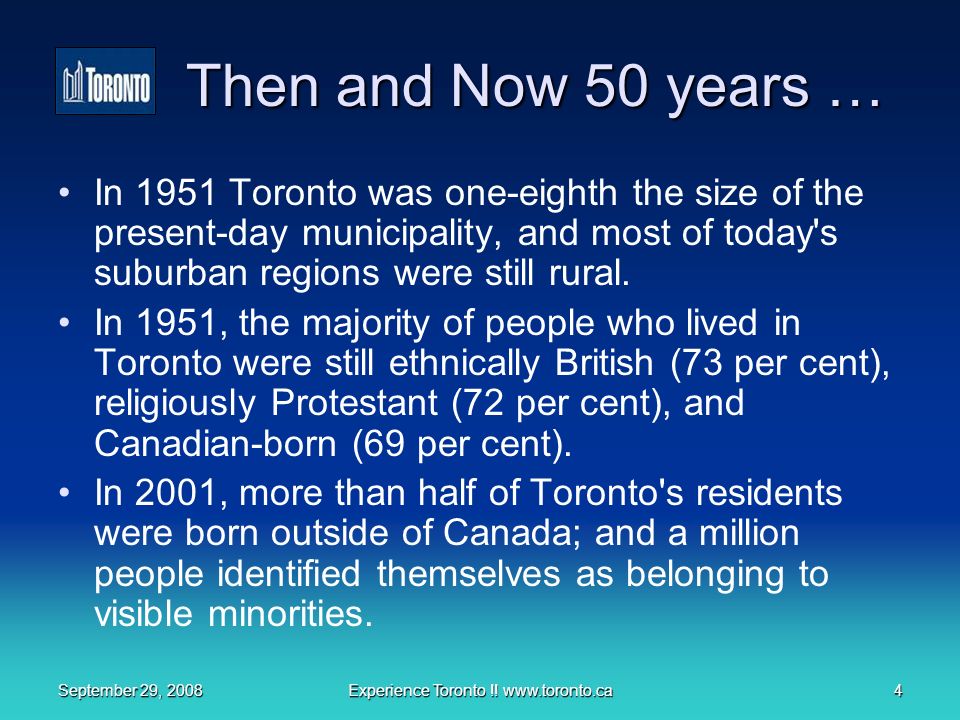 TORONTO

Then and Now 50 years …

• In 1951 Toronto was one-eighth the size of the present-day municipality, and most of today's suburban regions were still rural.

• In 1951, the majority of people who lived in Toronto were still ethnically British (73 per cent), religiously Protestant (72 per cent), and Canadian-born (69 per cent).

• In 2001, more than half of Toronto's residents were born outside of Canada; and a million people identified themselves as belonging to visible minorities.

September 29, 2008

Experience Toronto !! www.toronto.ca

4